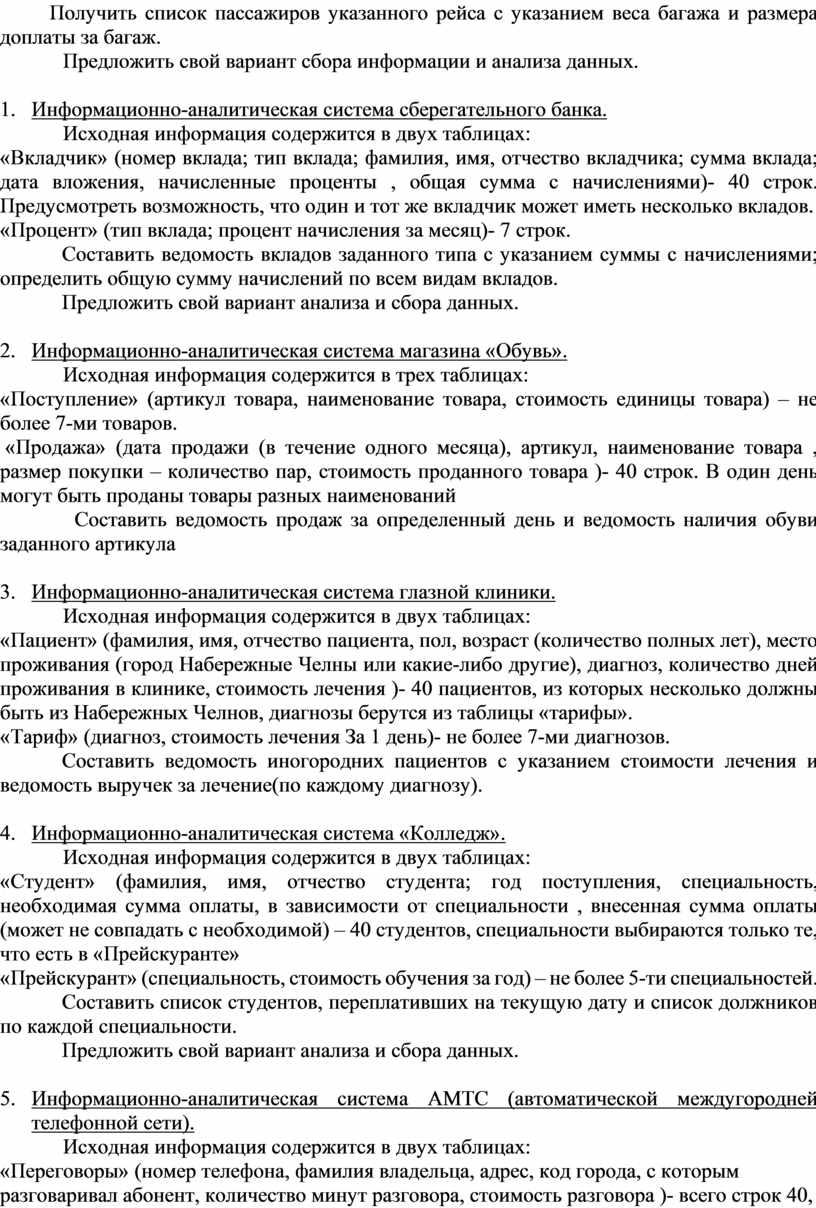 Получить список пассажиров указанного рейса с указанием веса багажа и размера доплаты за багаж.

Предложить свой вариант сбора информации и анализа данных.

1. Информационно-аналитическая система сберегательного банка.

Исходная информация содержится в двух таблицах:
«Вкладчик» (номер вклада; тип вклада; фамилия, имя, отчество вкладчика; сумма вклада; дата вложения, начисленные проценты , общая сумма с начислениями)- 40 строк. Предусмотреть возможность, что один и тот же вкладчик может иметь несколько вкладов.
«Процент» (тип вклада; процент начисления за месяц)- 7 строк.

Составить ведомость вкладов заданного типа с указанием суммы с начислениями; определить общую сумму начислений по всем видам вкладов.

Предложить свой вариант анализа и сбора данных.

2. Информационно-аналитическая система магазина «Обувь».

Исходная информация содержится в трех таблицах:
«Поступление» (артикул товара, наименование товара, стоимость единицы товара) – не более 7-ми товаров.
«Продажа» (дата продажи (в течение одного месяца), артикул, наименование товара , размер покупки – количество пар, стоимость проданного товара )- 40 строк. В один день могут быть проданы товары разных наименований

Составить ведомость продаж за определенный день и ведомость наличия обуви заданного артикула

3. Информационно-аналитическая система глазной клиники.

Исходная информация содержится в двух таблицах:
«Пациент» (фамилия, имя, отчество пациента, пол, возраст (количество полных лет), место проживания (город Набережные Челны или какие-либо другие), диагноз, количество дней проживания в клинике, стоимость лечения )- 40 пациентов, из которых несколько должны быть из Набережных Челнов, диагнозы берутся из таблицы «тарифы».
«Тариф» (диагноз, стоимость лечения За 1 день)- не более 7-ми диагнозов.

Составить ведомость иногородних пациентов с указанием стоимости лечения и ведомость выручек за лечение(по каждому диагнозу).

4. Информационно-аналитическая система «Колледж».

Исходная информация содержится в двух таблицах:
«Студент» (фамилия, имя, отчество студента; год поступления, специальность, необходимая сумма оплаты, в зависимости от специальности , внесенная сумма оплаты (может не совпадать с необходимой) – 40 студентов, специальности выбираются только те, что есть в «Прейскуранте»
«Прейскурант» (специальность, стоимость обучения за год) – не более 5-ти специальностей.

Составить список студентов, переплативших на текущую дату и список должников по каждой специальности.

Предложить свой вариант анализа и сбора данных.

5. Информационно-аналитическая система АМТС (автоматической междугородней телефонной сети).

Исходная информация содержится в двух таблицах:
«Переговоры» (номер телефона, фамилия владельца, адрес, код города, с которым разговаривал абонент, количество минут разговора, стоимость разговора )- всего строк 40,